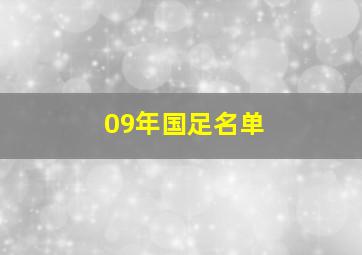 09年国足名单